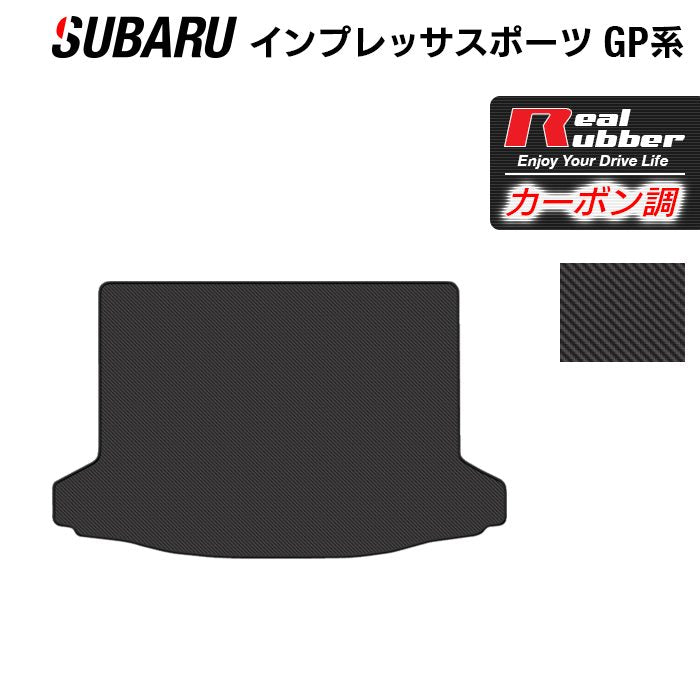 SUBARU インプレッサスポーツ GP系

Real Rubber
Enjoy Your Drive Life
カーボン調